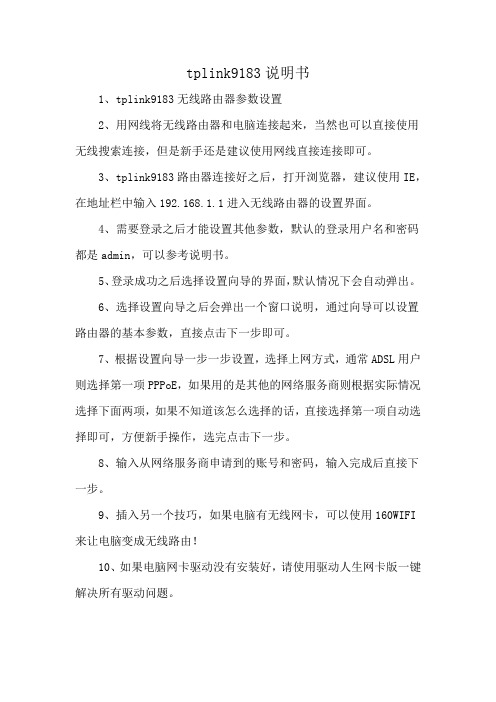 tplink9183 说明书

1、tplink9183 无线路由器参数设置

2、用网线将无线路由器和电脑连接起来，当然也可以直接使用无线搜索连接，但是新手还是建议使用网线直接连接即可。

3、tplink9183 路由器连接好之后，打开浏览器，建议使用 IE，在地址栏中输入 192.168.1.1 进入无线路由器的设置界面。

4、需要登录之后才能设置其他参数，默认的登录用户名和密码都是 admin，可以参考说明书。

5、登录成功之后选择设置向导的界面，默认情况下会自动弹出。

6、选择设置向导之后会弹出一个窗口说明，通过向导可以设置路由器的基本参数，直接点击下一步即可。

7、根据设置向导一步一步设置，选择上网方式，通常 ADSL 用户则选择第一项 PPPoE，如果用的是其他的网络服务商则根据实际情况选择下面两项，如果不知道该怎么选择的话，直接选择第一项自动选择即可，方便新手操作，选完点击下一步。

8、输入从网络服务商申请到的账号和密码，输入完成后直接下一步。

9、插入另一个技巧，如果电脑有无线网卡，可以使用 160WIFI 来让电脑变成无线路由！

10、如果电脑网卡驱动没有安装好，请使用驱动人生网卡版一键解决所有驱动问题。